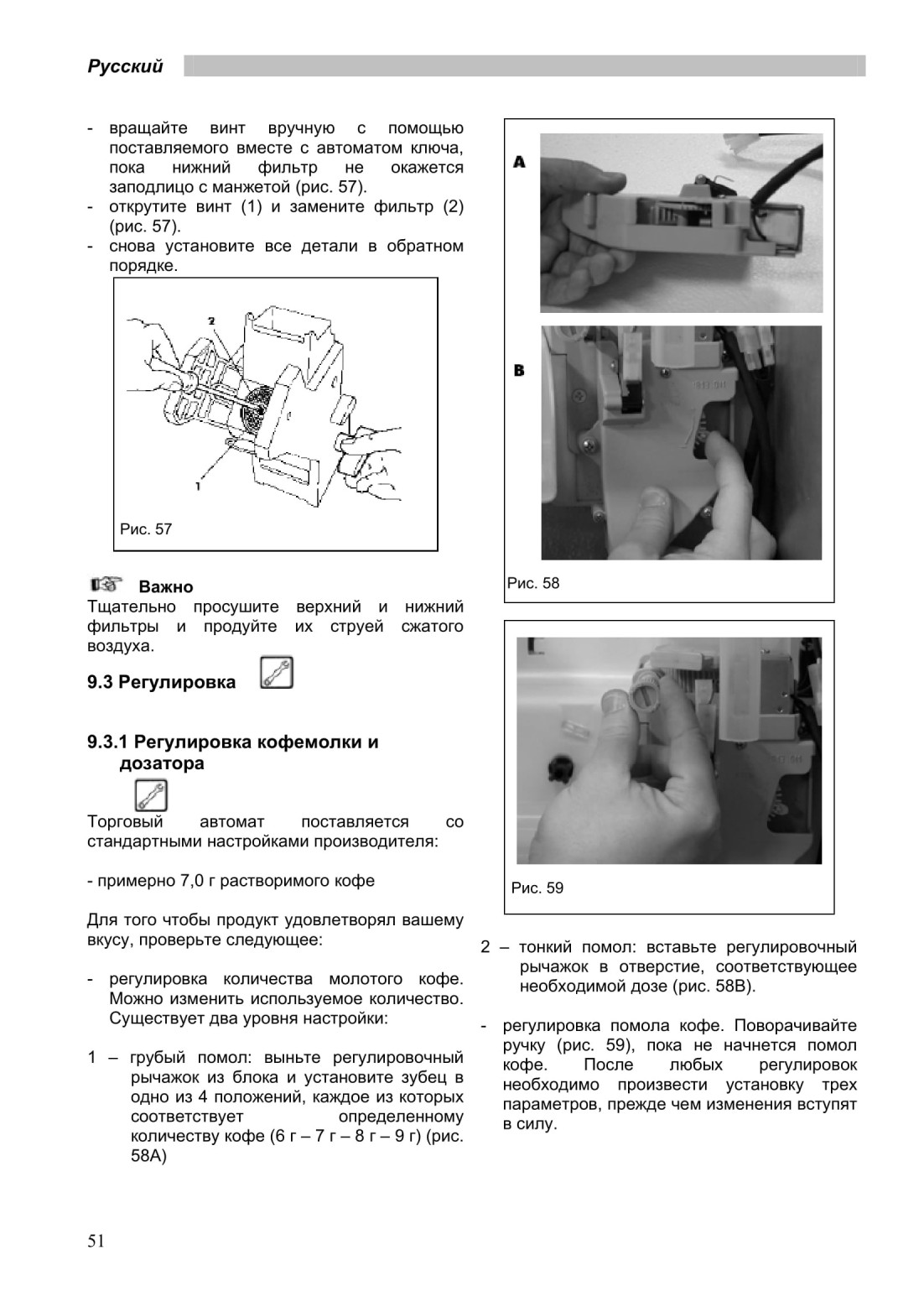 Русский

- вращайте винт вручную с помощью поставляемого вместе с автоматом ключа, пока нижний фильтр не окажется заподлицо с манжетой (рис. 57).
- открутите винт (1) и замените фильтр (2) (рис. 57).
- снова установите все детали в обратном порядке.

2

1

Рис. 57

Важно
Тщательно просушите верхний и нижний фильтры и продуйте их струей сжатого воздуха.

9.3 Регулировка

9.3.1 Регулировка кофемолки и дозатора

Торговый автомат поставляется со стандартными настройками производителя:

- примерно 7,0 г растворимого кофе

Для того чтобы продукт удовлетворял вашему вкусу, проверьте следующее:

- регулировка количества молотого кофе. Можно изменить используемое количество. Существует два уровня настройки:

1 – грубый помол: выньте регулировочный рычажок из блока и установите зубец в одно из 4 положений, каждое из которых соответствует определенному количеству кофе (6 г – 7 г – 8 г – 9 г) (рис. 58А)

A

B

Рис. 58

Рис. 59

2 – тонкий помол: вставьте регулировочный рычажок в отверстие, соответствующее необходимой дозе (рис. 58В).

- регулировка помола кофе. Поворачивайте ручку (рис. 59), пока не начнется помол кофе. После любых регулировок необходимо произвести установку трех параметров, прежде чем изменения вступят в силу.

51